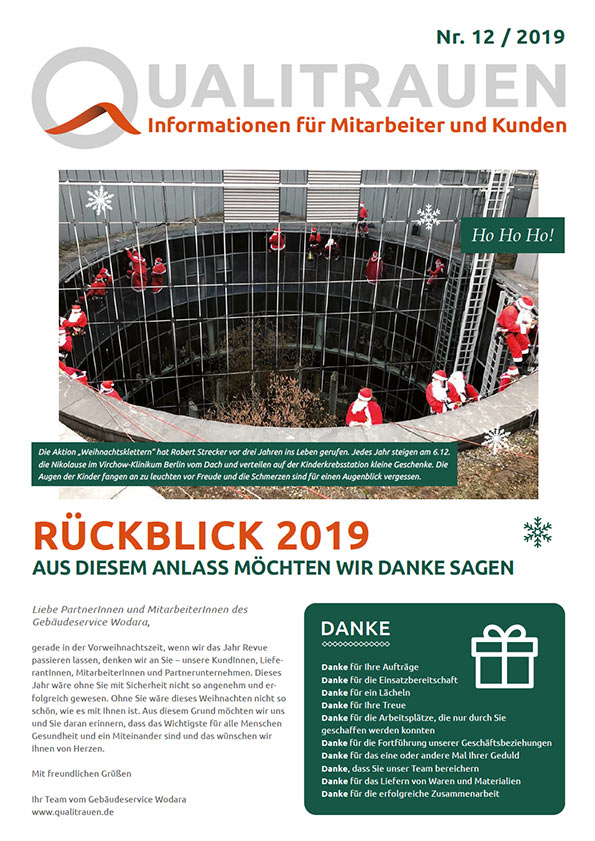 Nr. 12 / 2019

QUALITRAUEN

Informationen für Mitarbeiter und Kunden

Ho Ho Ho!

Die Aktion „Weihnachtsklettern" hat Robert Strecker vor drei Jahren ins Leben gerufen. Jedes Jahr steigen am 6.12. die Nikolause im Virchow-Klinikum Berlin vom Dach und verteilen auf der Kinderkrebsstation kleine Geschenke. Die Augen der Kinder fangen an zu leuchten vor Freude und die Schmerzen sind für einen Augenblick vergessen.

RÜCKBLICK 2019

AUS DIESEM ANLASS MÖCHTEN WIR DANKE SAGEN

Liebe PartnerInnen und MitarbeiterInnen des Gebäudeservice Wodara,

gerade in der Vorweihnachtszeit, wenn wir das Jahr Revue passieren lassen, denken wir an Sie – unsere KundInnen, LieferantInnen, MitarbeiterInnen und Partnerunternehmen. Dieses Jahr wäre ohne Sie mit Sicherheit nicht so angenehm und erfolgreich gewesen. Ohne Sie wäre dieses Weihnachten nicht so schön, wie es mit Ihnen ist. Aus diesem Grund möchten wir uns und Sie daran erinnern, dass das Wichtigste für alle Menschen Gesundheit und ein Miteinander sind und das wünschen wir Ihnen von Herzen.

Mit freundlichen Grüßen

Ihr Team vom Gebäudeservice Wodara
www.qualitrauen.de

DANKE

Danke für Ihre Aufträge
Danke für die Einsatzbereitschaft
Danke für ein Lächeln
Danke für Ihre Treue
Danke für die Arbeitsplätze, die nur durch Sie geschaffen werden konnten
Danke für die Fortführung unserer Geschäftsbeziehungen
Danke für das eine oder andere Mal Ihrer Geduld
Danke, dass Sie unser Team bereichern
Danke für das Liefern von Waren und Materialien
Danke für die erfolgreiche Zusammenarbeit